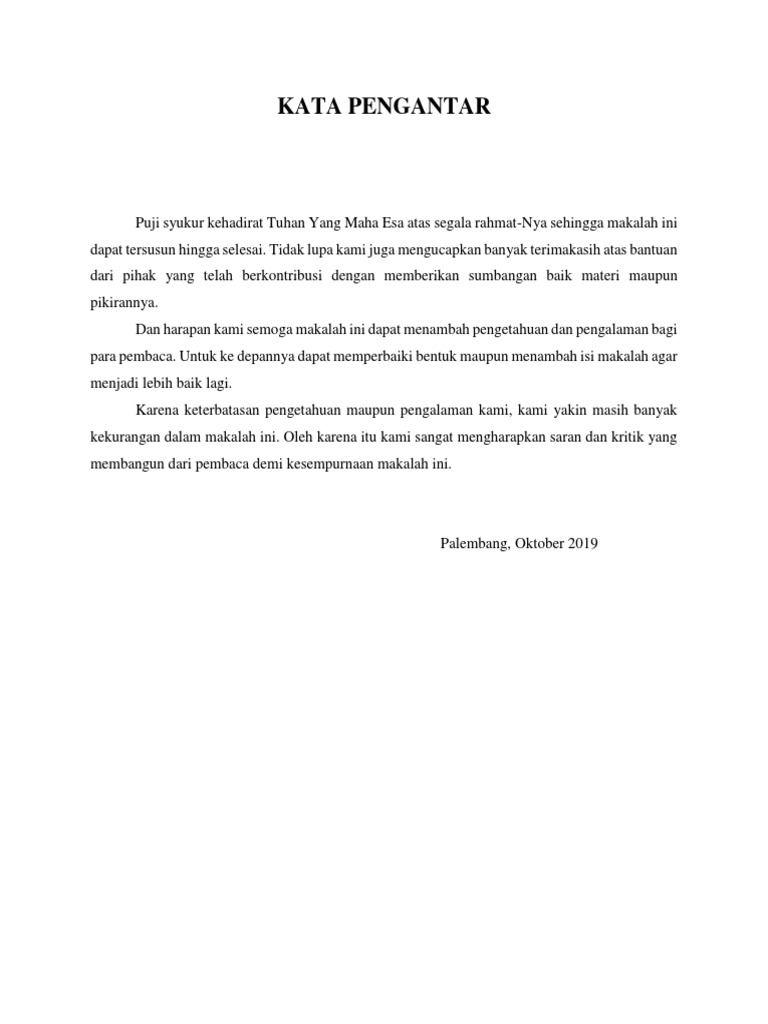 KATA PENGANTAR

Puji syukur kehadirat Tuhan Yang Maha Esa atas segala rahmat-Nya sehingga makalah ini dapat tersusun hingga selesai. Tidak lupa kami juga mengucapkan banyak terimakasih atas bantuan dari pihak yang telah berkontribusi dengan memberikan sumbangan baik materi maupun pikirannya.

Dan harapan kami semoga makalah ini dapat menambah pengetahuan dan pengalaman bagi para pembaca. Untuk ke depannya dapat memperbaiki bentuk maupun menambah isi makalah agar menjadi lebih baik lagi.

Karena keterbatasan pengetahuan maupun pengalaman kami, kami yakin masih banyak kekurangan dalam makalah ini. Oleh karena itu kami sangat mengharapkan saran dan kritik yang membangun dari pembaca demi kesempurnaan makalah ini.

Palembang, Oktober 2019